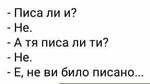 - Писа ли и?
- Не.
- А тя писа ли ти?
- Не.
- Е, не ви било писано...